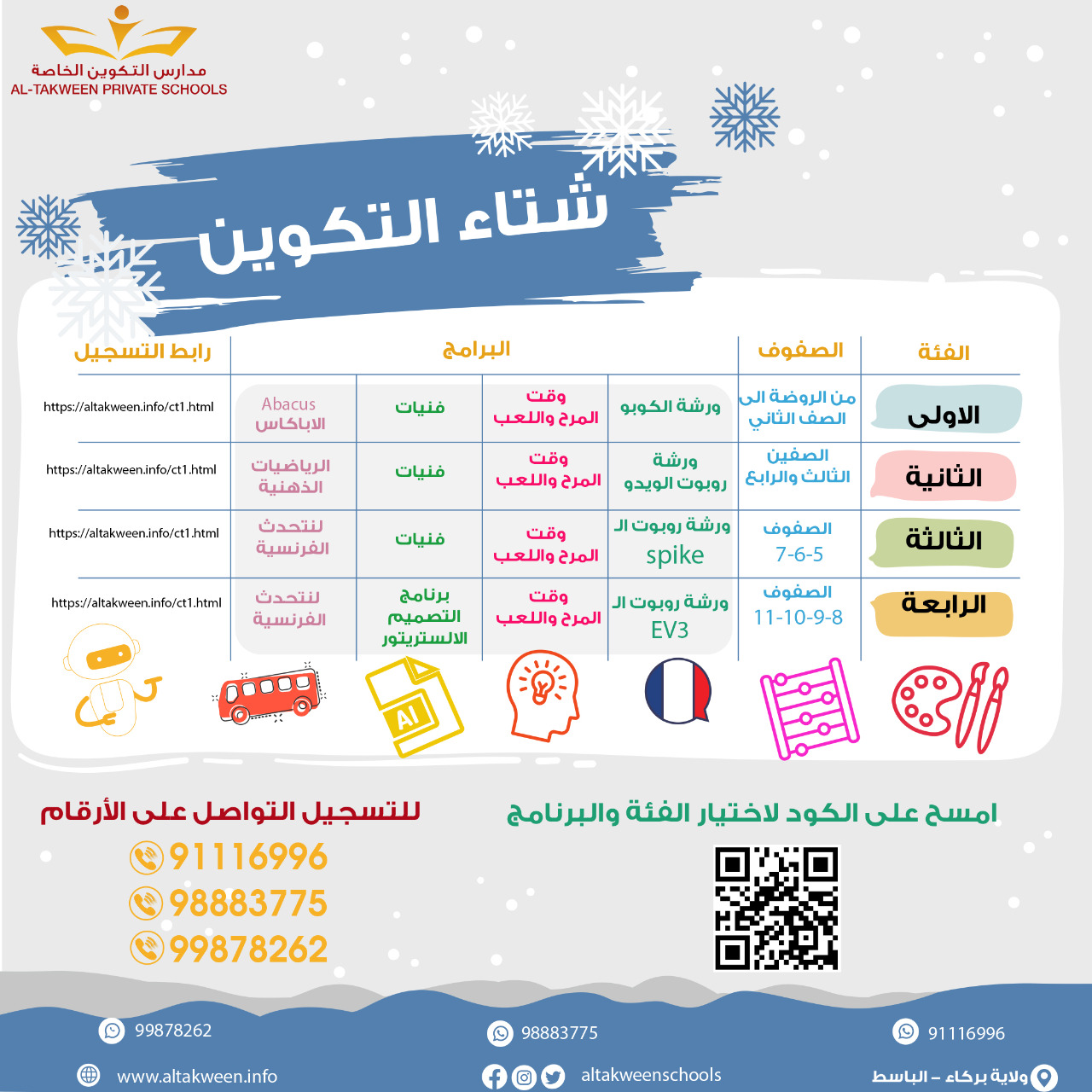 مدارس التكوين الخاصة
AL-TAKWEEN PRIVATE SCHOOLS

شتاء التكوين

| الفئة | الصفوف | البرامج | | | | رابط التسجيل |
|---|---|---|---|---|---|---|
| الاولى | من الروضة الى الصف الثاني | ورشة الكوبو | وقت المرح واللعب | فنيات | Abacus الاباكاس | https://altakween.info/ct1.html |
| الثانية | الصفين الثالث والرابع | ورشة روبوت الويدو | وقت المرح واللعب | فنيات | الرياضيات الذهنية | https://altakween.info/ct1.html |
| الثالثة | الصفوف 7-6-5 | ورشة روبوت الـ spike | وقت المرح واللعب | فنيات | لنتحدث الفرنسية | https://altakween.info/ct1.html |
| الرابعة | الصفوف 11-10-9-8 | ورشة روبوت الـ EV3 | وقت المرح واللعب | برنامج التصميم الالستريتور | لنتحدث الفرنسية | https://altakween.info/ct1.html |

AI

امسح على الكود لاختيار الفئة والبرنامج

للتسجيل التواصل على الأرقام
91116996
98883775
99878262

91116996
98883775
99878262
ولاية بركاء - الباسط
altakweenschools
www.altakween.info